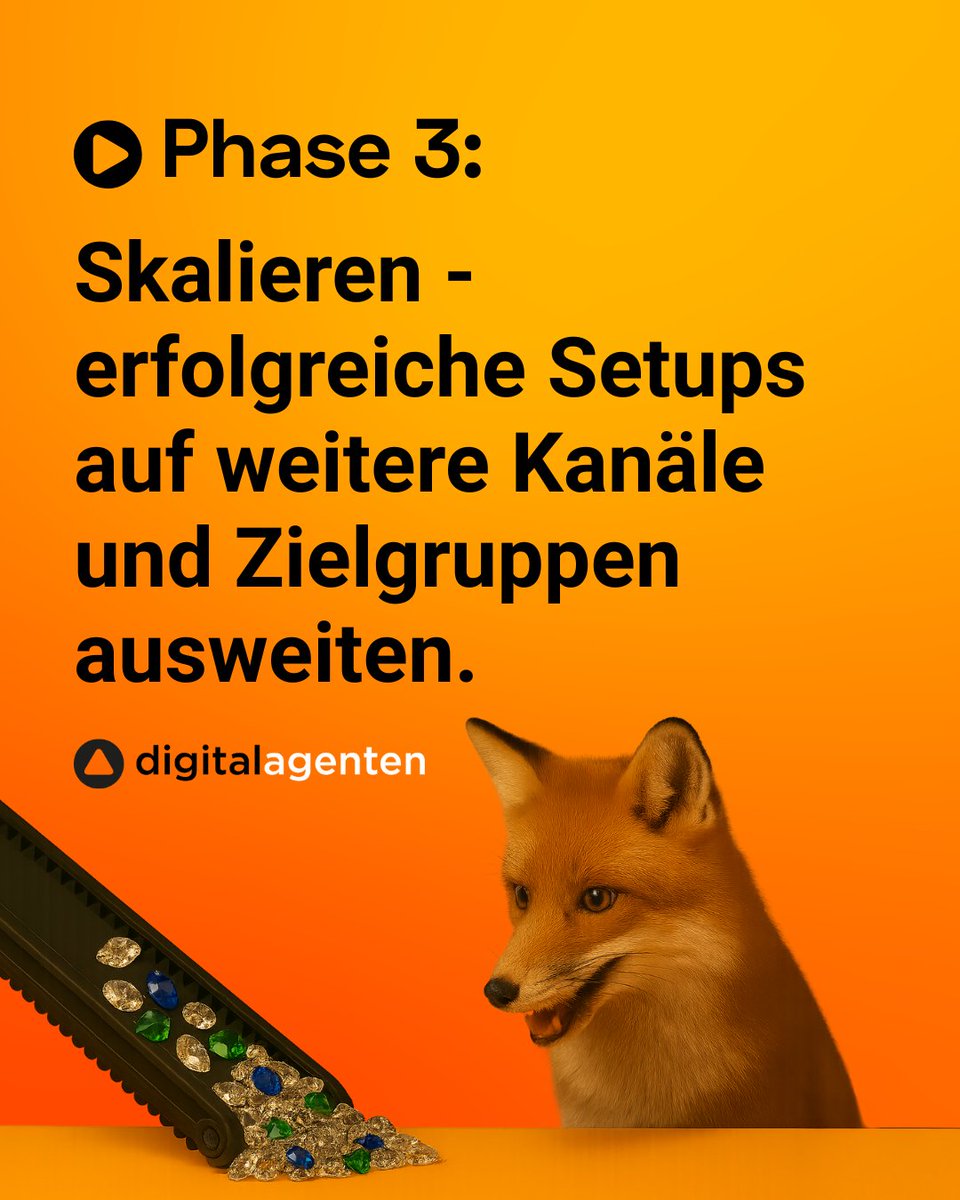 Phase 3:

Skalieren - erfolgreiche Setups auf weitere Kanäle und Zielgruppen ausweiten.

digitalagenten